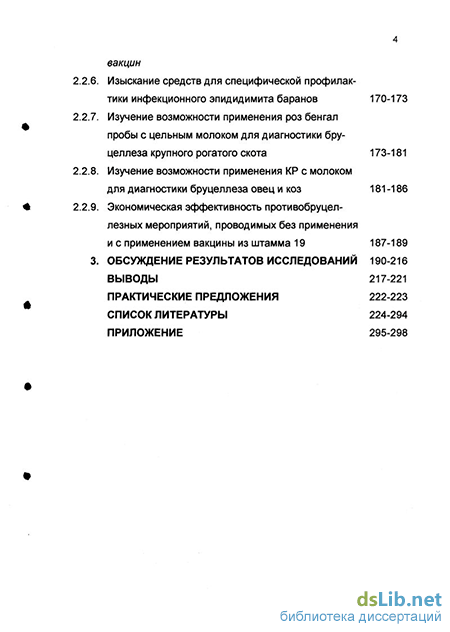 4

вакцин

2.2.6. Изыскание средств для специфической профилактики инфекционного эпидидимита баранов 170-173

2.2.7. Изучение возможности применения роз бенгал пробы с цельным молоком для диагностики бруцеллеза крупного рогатого скота 173-181

2.2.8. Изучение возможности применения КР с молоком для диагностики бруцеллеза овец и коз 181-186

2.2.9. Экономическая эффективность противобруцеллезных мероприятий, проводимых без применения и с применением вакцины из штамма 19 187-189

3. ОБСУЖДЕНИЕ РЕЗУЛЬТАТОВ ИССЛЕДОВАНИЙ 190-216

ВЫВОДЫ 217-221

ПРАКТИЧЕСКИЕ ПРЕДЛОЖЕНИЯ 222-223

СПИСОК ЛИТЕРАТУРЫ 224-294

ПРИЛОЖЕНИЕ 295-298

dsLib.net
библиотека диссертаций